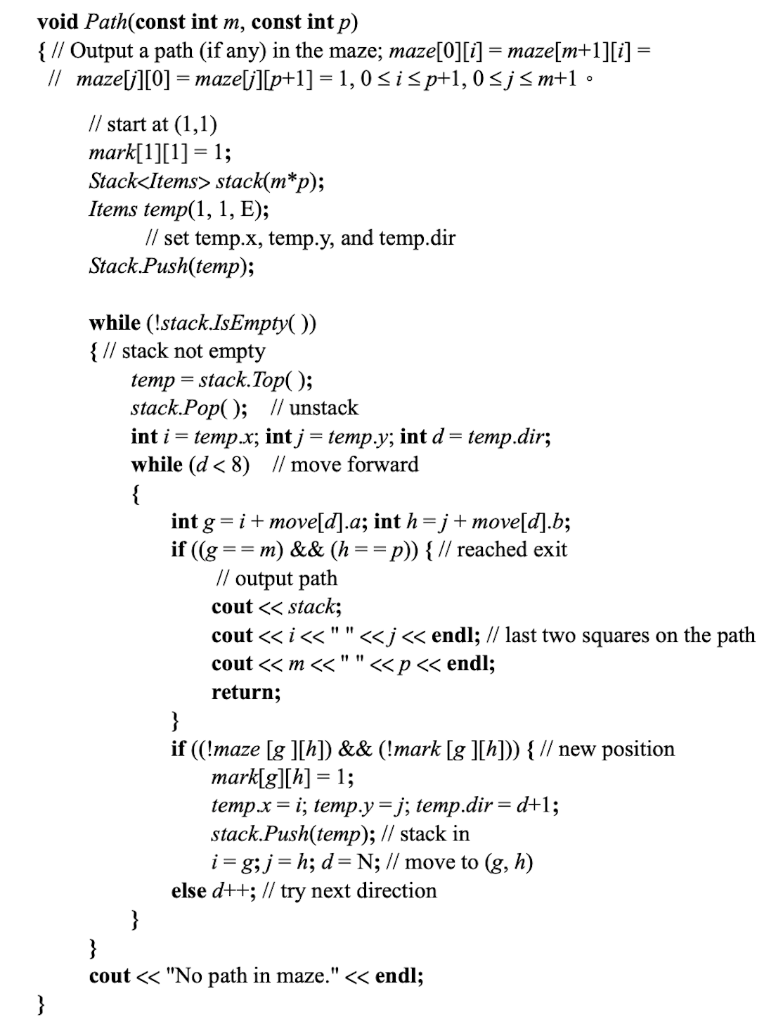 void Path(const int m, const int p)
{ // Output a path (if any) in the maze; maze[0][i] = maze[m+1][i] =
// maze[j][0] = maze[j][p+1] = 1, 0 ≤ i ≤ p+1, 0 ≤ j ≤ m+1 。

// start at (1,1)
mark[1][1] = 1;
Stack<Items> stack(m*p);
Items temp(1, 1, E);
// set temp.x, temp.y, and temp.dir
Stack.Push(temp);

while (!stack.IsEmpty( ))
{ // stack not empty
temp = stack.Top( );
stack.Pop( ); // unstack
int i = temp.x; int j = temp.y; int d = temp.dir;
while (d < 8) // move forward
{
int g = i + move[d].a; int h = j + move[d].b;
if ((g = = m) && (h = = p)) { // reached exit
// output path
cout << stack;
cout << i << " " << j << endl; // last two squares on the path
cout << m << " " << p << endl;
return;
}
if ((!maze [g ][h]) && (!mark [g ][h])) { // new position
mark[g][h] = 1;
temp.x = i; temp.y = j; temp.dir = d+1;
stack.Push(temp); // stack in
i = g; j = h; d = N; // move to (g, h)
else d++; // try next direction
}
}
cout << "No path in maze." << endl;
}